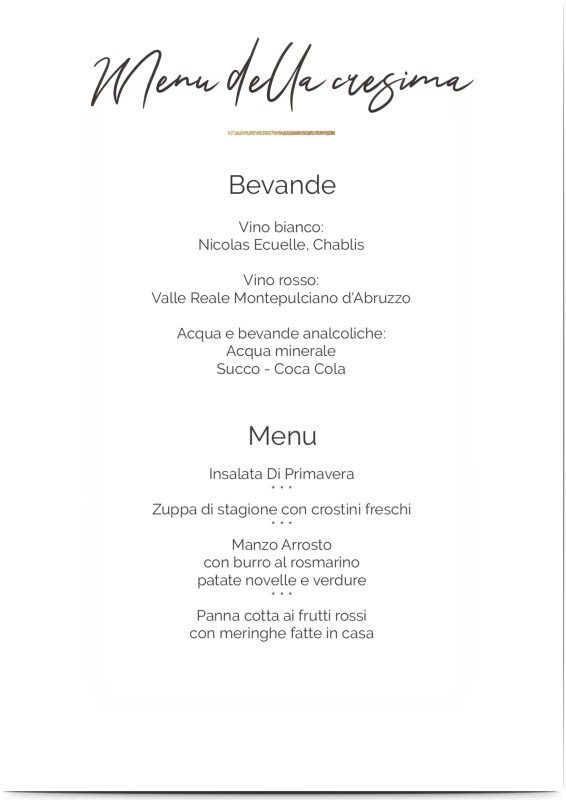 Menu della cresima

Bevande

Vino bianco:
Nicolas Ecuelle, Chablis

Vino rosso:
Valle Reale Montepulciano d'Abruzzo

Acqua e bevande analcoliche:
Acqua minerale
Succo - Coca Cola

Menu

Insalata Di Primavera
• • •
Zuppa di stagione con crostini freschi
• • •
Manzo Arrosto
con burro al rosmarino
patate novelle e verdure
• • •
Panna cotta ai frutti rossi
con meringhe fatte in casa